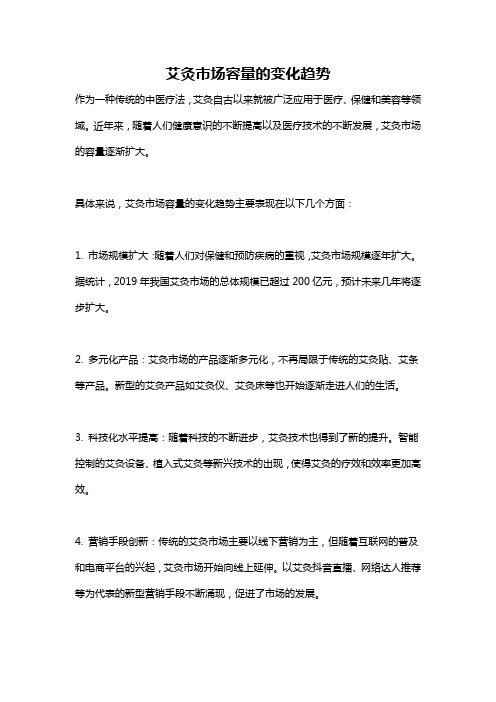 艾灸市场容量的变化趋势

作为一种传统的中医疗法，艾灸自古以来就被广泛应用于医疗、保健和美容等领域。近年来，随着人们健康意识的不断提高以及医疗技术的不断发展，艾灸市场的容量逐渐扩大。

具体来说，艾灸市场容量的变化趋势主要表现在以下几个方面：

1. 市场规模扩大：随着人们对保健和预防疾病的重视，艾灸市场规模逐年扩大。据统计，2019 年我国艾灸市场的总体规模已超过 200 亿元，预计未来几年将逐步扩大。

2. 多元化产品：艾灸市场的产品逐渐多元化，不再局限于传统的艾灸贴、艾条等产品。新型的艾灸产品如艾灸仪、艾灸床等也开始逐渐走进人们的生活。

3. 科技化水平提高：随着科技的不断进步，艾灸技术也得到了新的提升。智能控制的艾灸设备、植入式艾灸等新兴技术的出现，使得艾灸的疗效和效率更加高效。

4. 营销手段创新：传统的艾灸市场主要以线下营销为主，但随着互联网的普及和电商平台的兴起，艾灸市场开始向线上延伸。以艾灸抖音直播、网络达人推荐等为代表的新型营销手段不断涌现，促进了市场的发展。